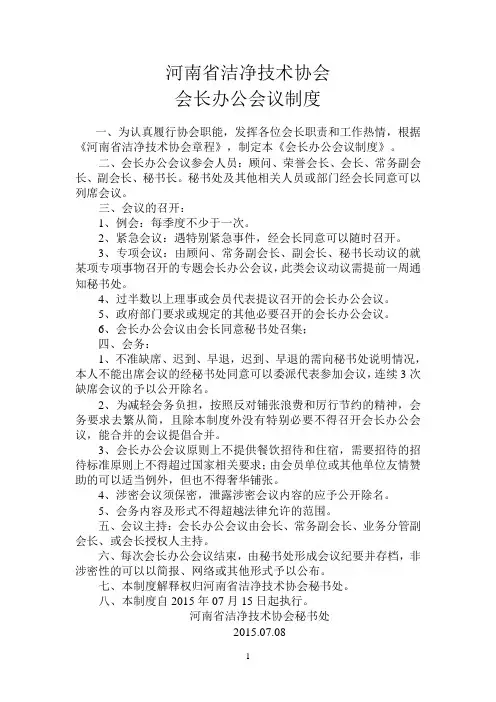 河南省洁净技术协会
会长办公会议制度

一、为认真履行协会职能，发挥各位会长职责和工作热情，根据《河南省洁净技术协会章程》，制定本《会长办公会议制度》。

二、会长办公会议参会人员：顾问、荣誉会长、会长、常务副会长、副会长、秘书长。秘书处及其他相关人员或部门经会长同意可以列席会议。

三、会议的召开：

1、例会：每季度不少于一次。

2、紧急会议：遇特别紧急事件，经会长同意可以随时召开。

3、专项会议：由顾问、常务副会长、副会长、秘书长动议的就某项专项事物召开的专题会长办公会议，此类会议动议需提前一周通知秘书处。

4、过半数以上理事或会员代表提议召开的会长办公会议。

5、政府部门要求或规定的其他必要召开的会长办公会议。

6、会长办公会议由会长同意秘书处召集；

四、会务：

1、不准缺席、迟到、早退，迟到、早退的需向秘书处说明情况，本人不能出席会议的经秘书处同意可以委派代表参加会议，连续 3 次缺席会议的予以公开除名。

2、为减轻会务负担，按照反对铺张浪费和厉行节约的精神，会务要求去繁从简，且除本制度外没有特别必要不得召开会长办公会议，能合并的会议提倡合并。

3、会长办公会议原则上不提供餐饮招待和住宿，需要招待的招待标准原则上不得超过国家相关要求；由会员单位或其他单位友情赞助的可以适当例外，但也不得奢华铺张。

4、涉密会议须保密，泄露涉密会议内容的应予公开除名。

5、会务内容及形式不得超越法律允许的范围。

五、会议主持：会长办公会议由会长、常务副会长、业务分管副会长、或会长授权人主持。

六、每次会长办公会议结束，由秘书处形成会议纪要并存档，非涉密性的可以以简报、网络或其他形式予以公布。

七、本制度解释权归河南省洁净技术协会秘书处。

八、本制度自 2015 年 07 月 15 日起执行。

河南省洁净技术协会秘书处
2015.07.08

1